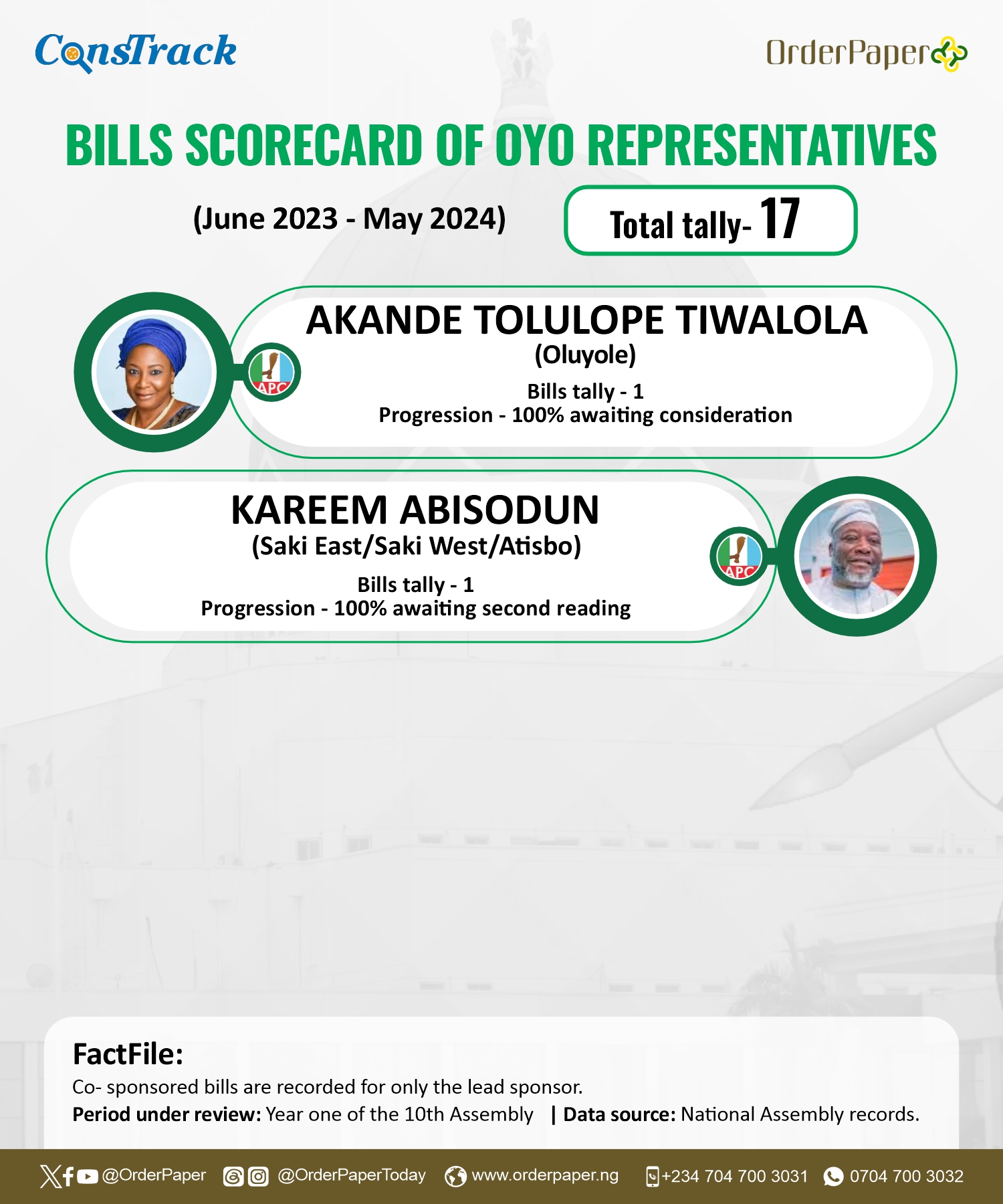 ConsTrack

OrderPaper

BILLS SCORECARD OF OYO REPRESENTATIVES

(June 2023 - May 2024)

Total tally- 17

APC

AKANDE TOLULOPE TIWALOLA
(Oluyole)
Bills tally - 1
Progression - 100% awaiting consideration

KAREEM ABISODUN
(Saki East/Saki West/Atisbo)
Bills tally - 1
Progression - 100% awaiting second reading

APC

FactFile:
Co- sponsored bills are recorded for only the lead sponsor.
Period under review: Year one of the 10th Assembly | Data source: National Assembly records.

@OrderPaper @OrderPaperToday www.orderpaper.ng +234 704 700 3031 0704 700 3032